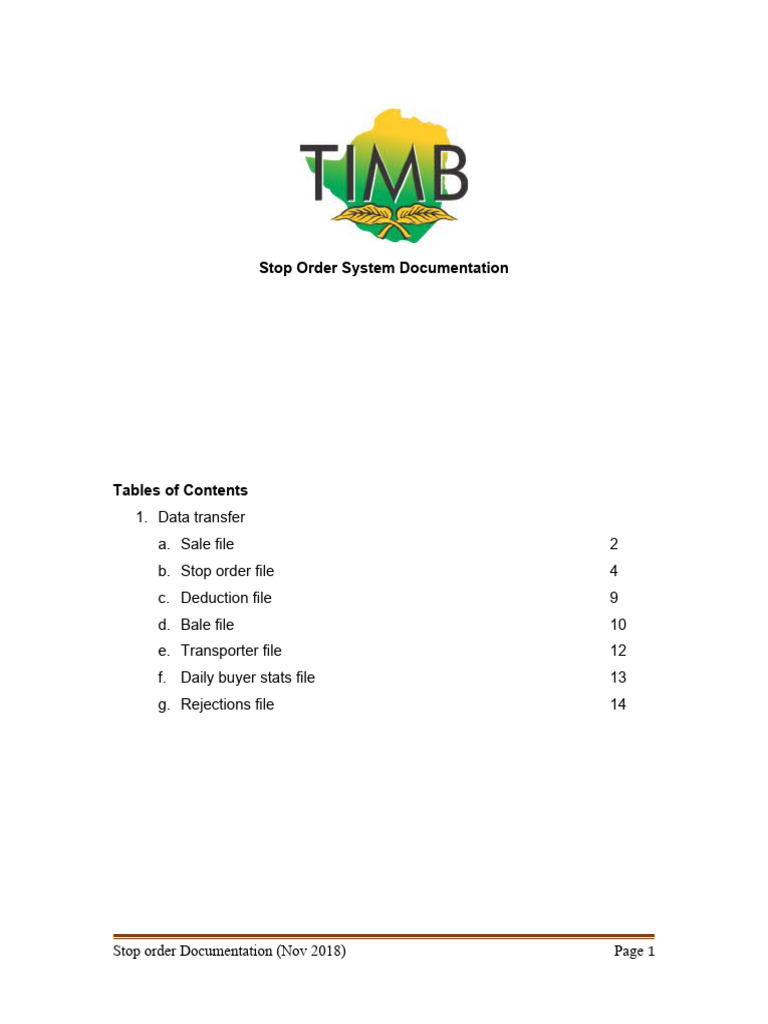 TIMB

Stop Order System Documentation

Tables of Contents

1. Data transfer

a. Sale file 2

b. Stop order file 4

c. Deduction file 9

d. Bale file 10

e. Transporter file 12

f. Daily buyer stats file 13

g. Rejections file 14

Stop order Documentation (Nov 2018) Page 1